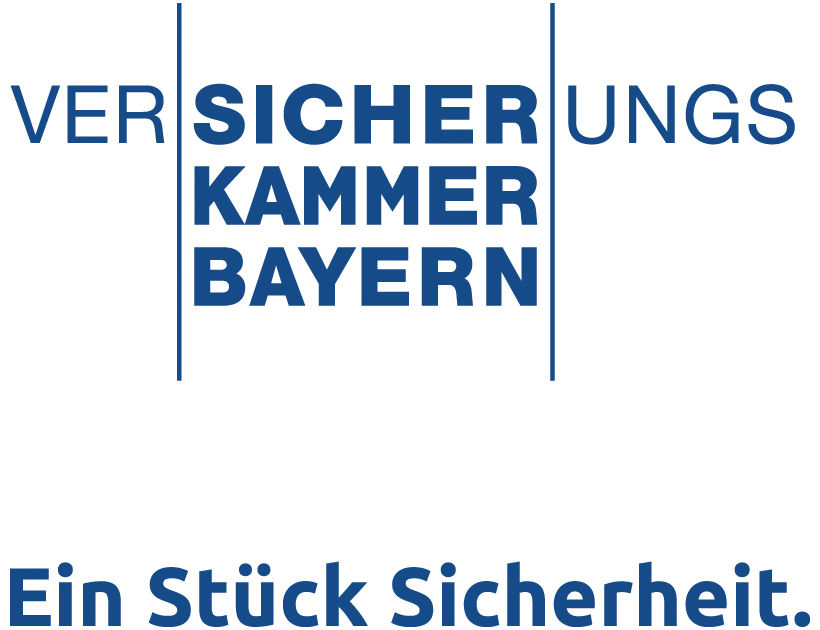 VER SICHER UNGS
KAMMER
BAYERN

Ein Stück Sicherheit.